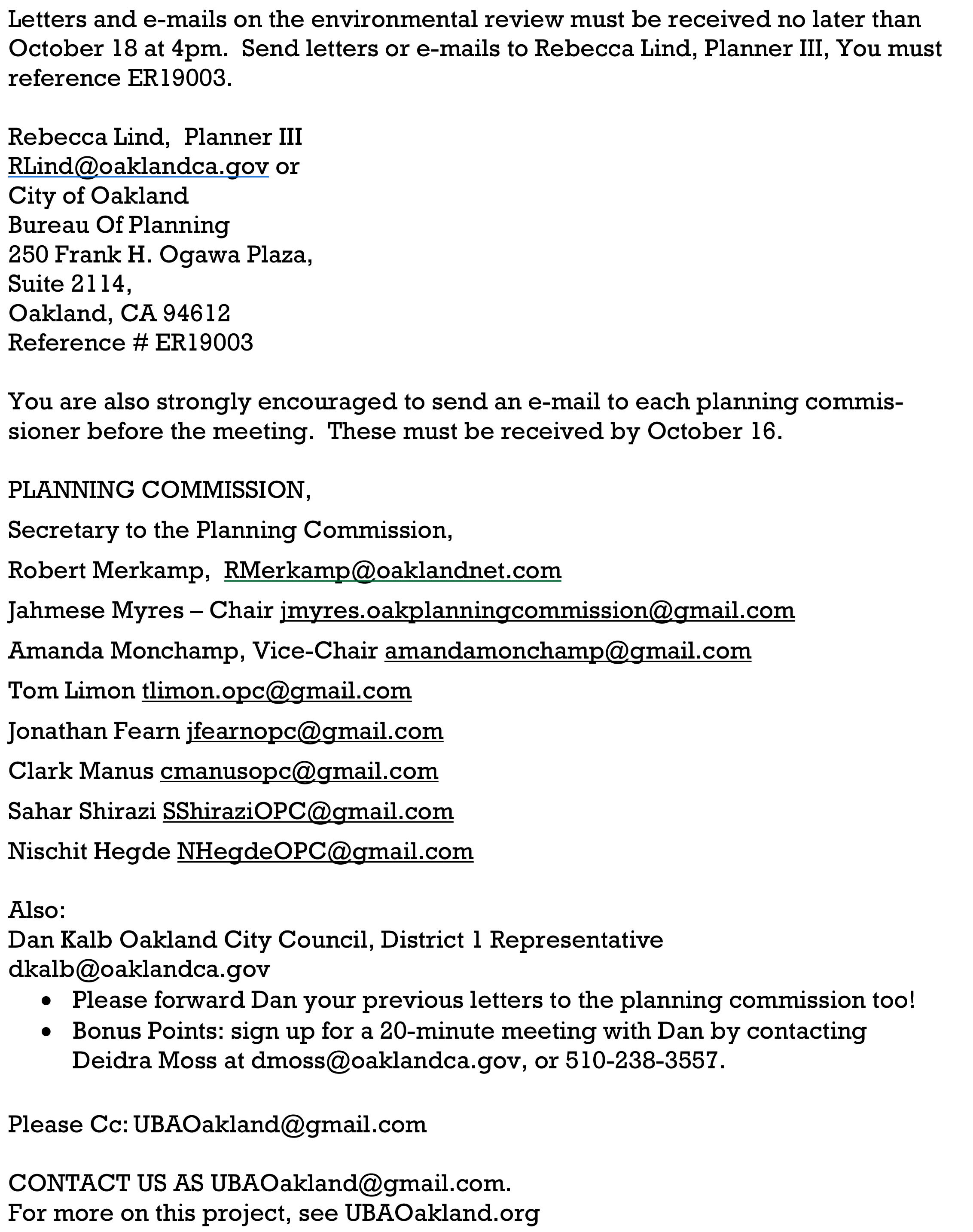 Letters and e-mails on the environmental review must be received no later than October 18 at 4pm. Send letters or e-mails to Rebecca Lind, Planner III, You must reference ER19003.

Rebecca Lind, Planner III
RLind@oaklandca.gov or
City of Oakland
Bureau Of Planning
250 Frank H. Ogawa Plaza,
Suite 2114,
Oakland, CA 94612
Reference # ER19003

You are also strongly encouraged to send an e-mail to each planning commissioner before the meeting. These must be received by October 16.

PLANNING COMMISSION,

Secretary to the Planning Commission,

Robert Merkamp, RMerkamp@oaklandnet.com

Jahmese Myres – Chair jmyres.oakplanningcommission@gmail.com

Amanda Monchamp, Vice-Chair amandamonchamp@gmail.com

Tom Limon tlimon.opc@gmail.com

Jonathan Fearn jfearnopc@gmail.com

Clark Manus cmanusopc@gmail.com

Sahar Shirazi SShiraziOPC@gmail.com

Nischit Hegde NHegdeOPC@gmail.com

Also:
Dan Kalb Oakland City Council, District 1 Representative
dkalb@oaklandca.gov
• Please forward Dan your previous letters to the planning commission too!
• Bonus Points: sign up for a 20-minute meeting with Dan by contacting Deidra Moss at dmoss@oaklandca.gov, or 510-238-3557.

Please Cc: UBAOakland@gmail.com

CONTACT US AS UBAOakland@gmail.com.
For more on this project, see UBAOakland.org